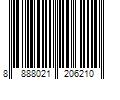 8 888021 206210